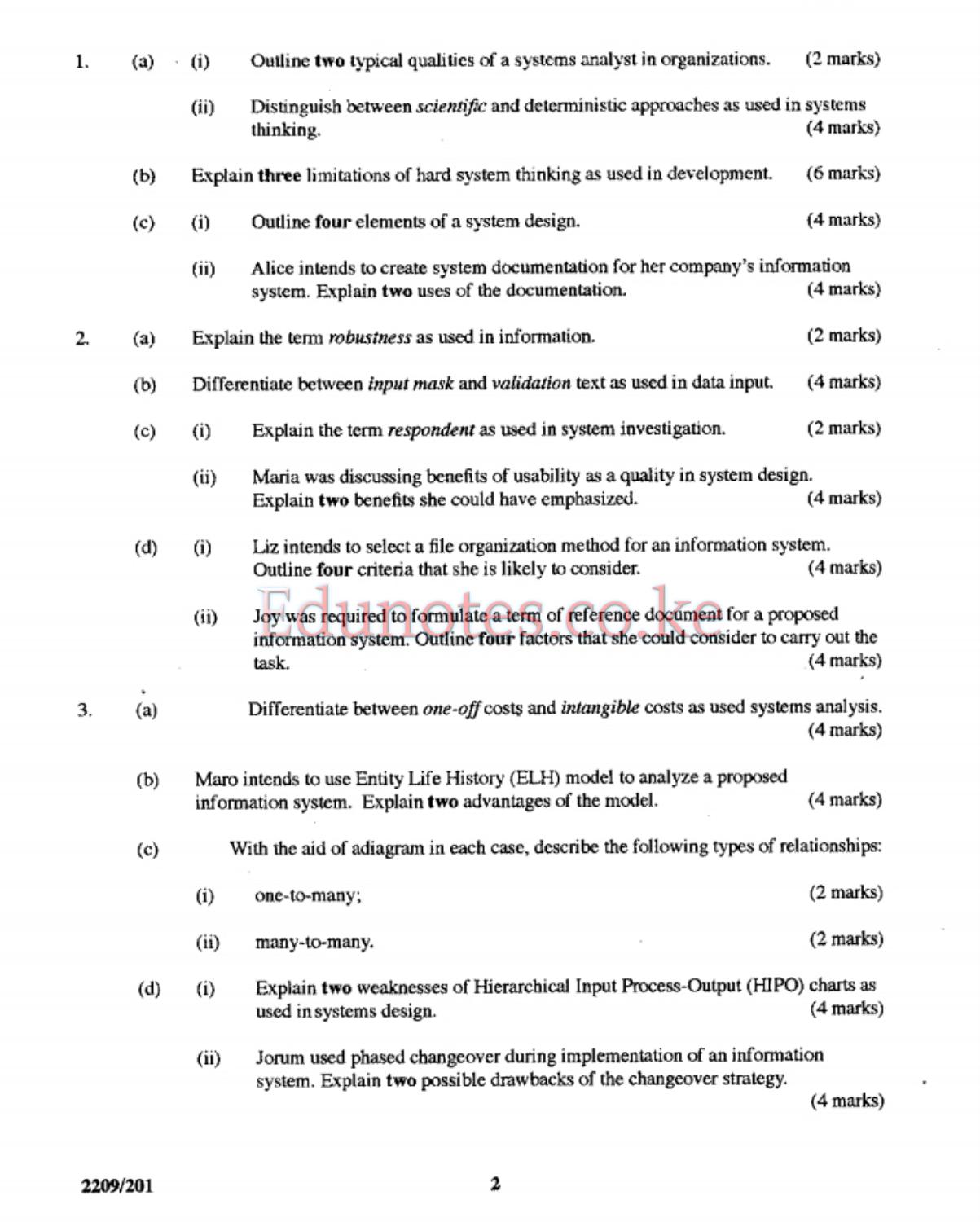 1. (a) (i) Outline two typical qualities of a systems analyst in organizations. (2 marks)

(ii) Distinguish between scientific and deterministic approaches as used in systems thinking. (4 marks)

(b) Explain three limitations of hard system thinking as used in development. (6 marks)

(c) (i) Outline four elements of a system design. (4 marks)

(ii) Alice intends to create system documentation for her company's information system. Explain two uses of the documentation. (4 marks)

2. (a) Explain the term robustness as used in information. (2 marks)

(b) Differentiate between input mask and validation text as used in data input. (4 marks)

(c) (i) Explain the term respondent as used in system investigation. (2 marks)

(ii) Maria was discussing benefits of usability as a quality in system design. Explain two benefits she could have emphasized. (4 marks)

(d) (i) Liz intends to select a file organization method for an information system. Outline four criteria that she is likely to consider. (4 marks)

(ii) Joy was required to formulate a term of reference document for a proposed information system. Outline four factors that she could consider to carry out the task. (4 marks)

3. (a) Differentiate between one-off costs and intangible costs as used systems analysis. (4 marks)

(b) Maro intends to use Entity Life History (ELH) model to analyze a proposed information system. Explain two advantages of the model. (4 marks)

(c) With the aid of adiagram in each case, describe the following types of relationships:

(i) one-to-many; (2 marks)

(ii) many-to-many. (2 marks)

(d) (i) Explain two weaknesses of Hierarchical Input Process-Output (HIPO) charts as used in systems design. (4 marks)

(ii) Jorum used phased changeover during implementation of an information system. Explain two possible drawbacks of the changeover strategy. (4 marks)

2209/201 2

Edunotes.co.ke